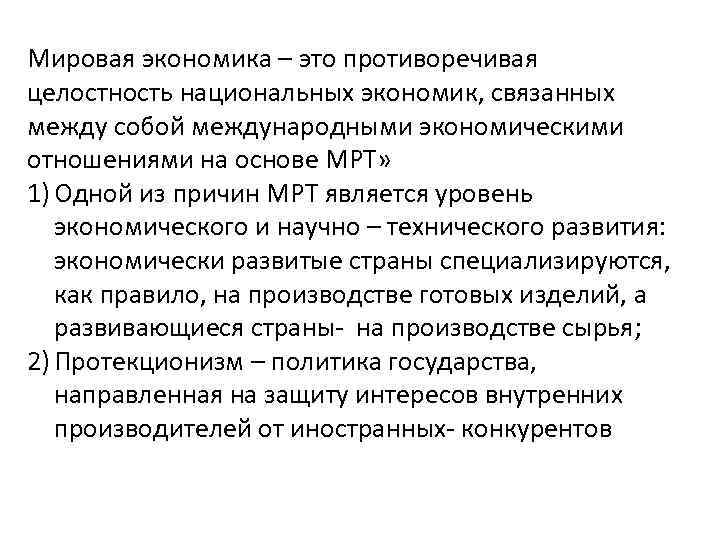 Мировая экономика – это противоречивая целостность национальных экономик, связанных между собой международными экономическими отношениями на основе МРТ»

1) Одной из причин МРТ является уровень экономического и научно – технического развития: экономически развитые страны специализируются, как правило, на производстве готовых изделий, а развивающиеся страны- на производстве сырья;

2) Протекционизм – политика государства, направленная на защиту интересов внутренних производителей от иностранных- конкурентов